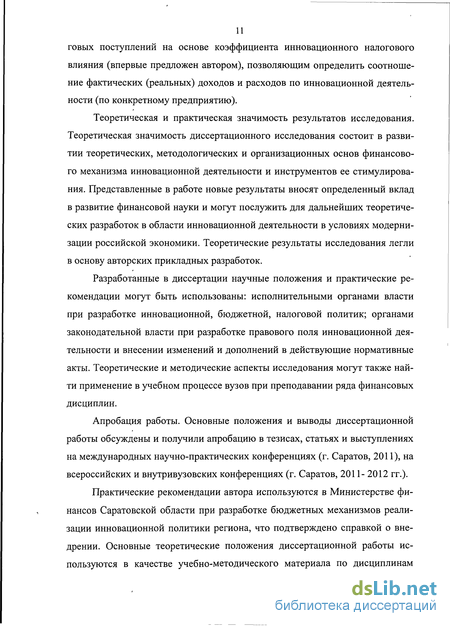 11

говых поступлений на основе коэффициента инновационного налогового влияния (впервые предложен автором), позволяющим определить соотношение фактических (реальных) доходов и расходов по инновационной деятельности (по конкретному предприятию).

Теоретическая и практическая значимость результатов исследования. Теоретическая значимость диссертационного исследования состоит в развитии теоретических, методологических и организационных основ финансового механизма инновационной деятельности и инструментов ее стимулирования. Представленные в работе новые результаты вносят определенный вклад в развитие финансовой науки и могут послужить для дальнейших теоретических разработок в области инновационной деятельности в условиях модернизации российской экономики. Теоретические результаты исследования легли в основу авторских прикладных разработок.

Разработанные в диссертации научные положения и практические рекомендации могут быть использованы: исполнительными органами власти при разработке инновационной, бюджетной, налоговой политик; органами законодательной власти при разработке правового поля инновационной деятельности и внесении изменений и дополнений в действующие нормативные акты. Теоретические и методические аспекты исследования могут также найти применение в учебном процессе вузов при преподавании ряда финансовых дисциплин.

Апробация работы. Основные положения и выводы диссертационной работы обсуждены и получили апробацию в тезисах, статьях и выступлениях на международных научно-практических конференциях (г. Саратов, 2011), на всероссийских и внутривузовских конференциях (г. Саратов, 2011- 2012 гг.).

Практические рекомендации автора используются в Министерстве финансов Саратовской области при разработке бюджетных механизмов реализации инновационной политики региона, что подтверждено справкой о внедрении. Основные теоретические положения диссертационной работы используются в качестве учебно-методического материала по дисциплинам

dsLib.net
библиотека диссертаций